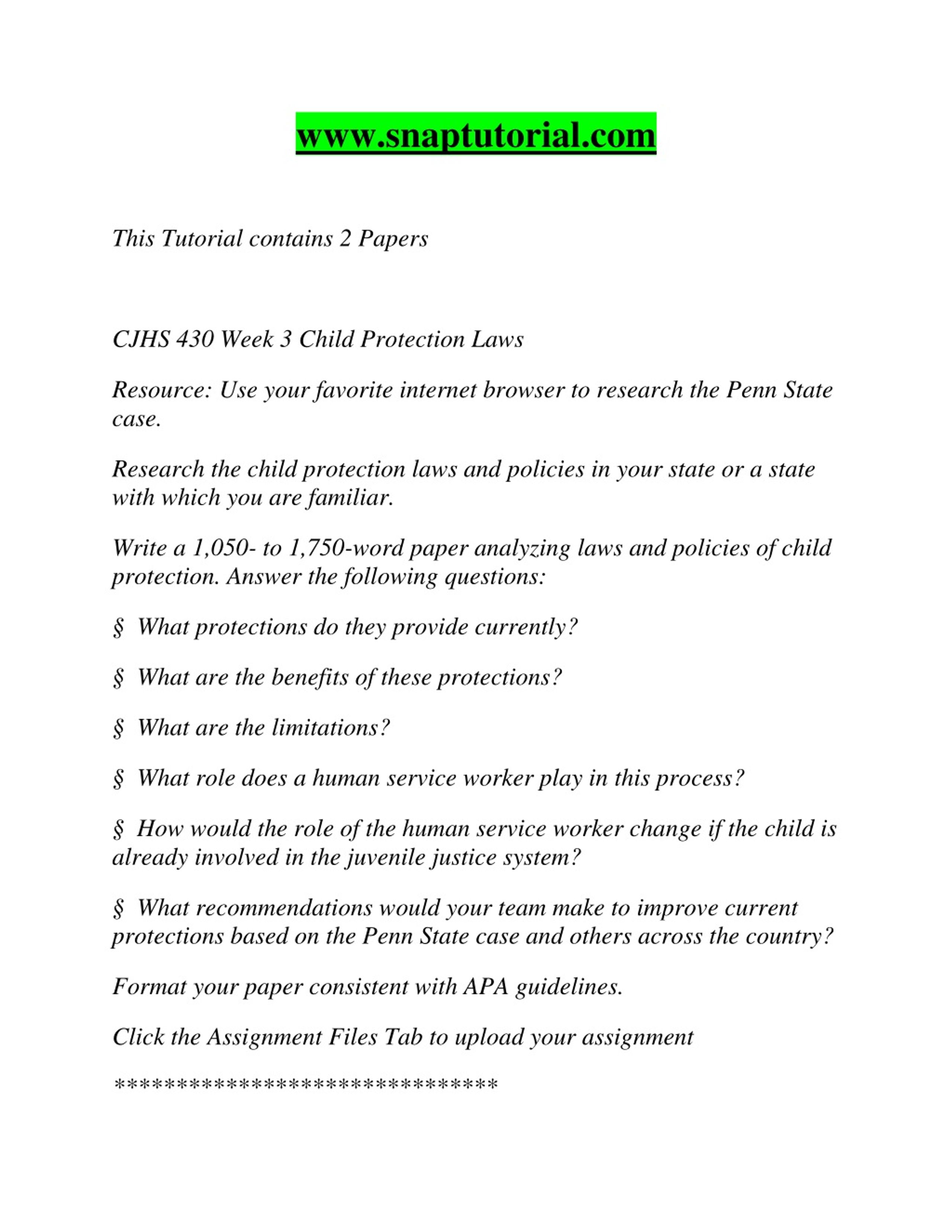 www.snaptutorial.com

This Tutorial contains 2 Papers

CJHS 430 Week 3 Child Protection Laws

Resource: Use your favorite internet browser to research the Penn State case.

Research the child protection laws and policies in your state or a state with which you are familiar.

Write a 1,050- to 1,750-word paper analyzing laws and policies of child protection. Answer the following questions:

§ What protections do they provide currently?

§ What are the benefits of these protections?

§ What are the limitations?

§ What role does a human service worker play in this process?

§ How would the role of the human service worker change if the child is already involved in the juvenile justice system?

§ What recommendations would your team make to improve current protections based on the Penn State case and others across the country?

Format your paper consistent with APA guidelines.

Click the Assignment Files Tab to upload your assignment

********************************